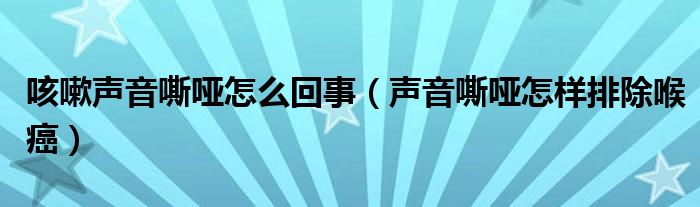 咳嗽声音嘶哑怎么回事（声音嘶哑怎样排除喉癌）